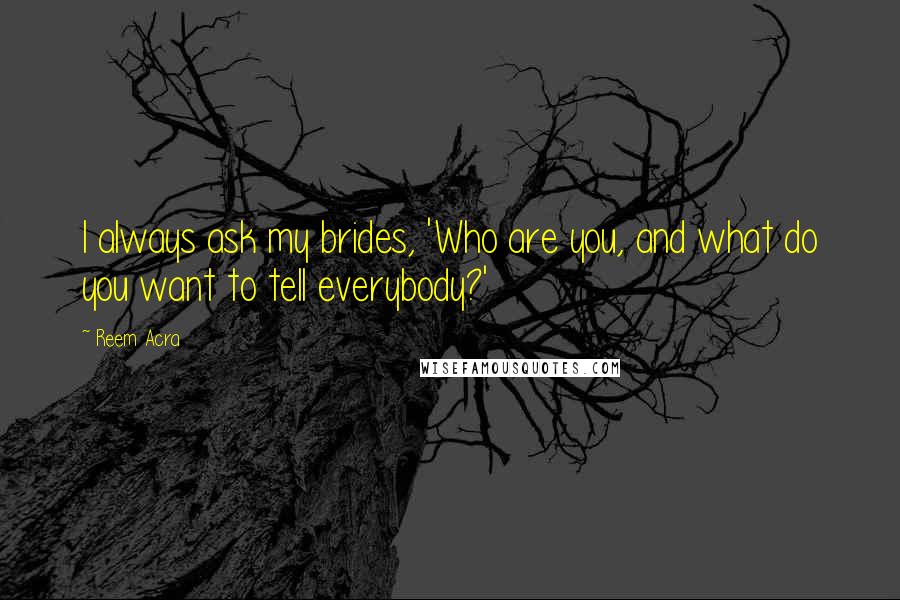 I always ask my brides, 'Who are you, and what do you want to tell everybody?'

~ Reem Acra

WISEFAMOUSQUOTES.COM